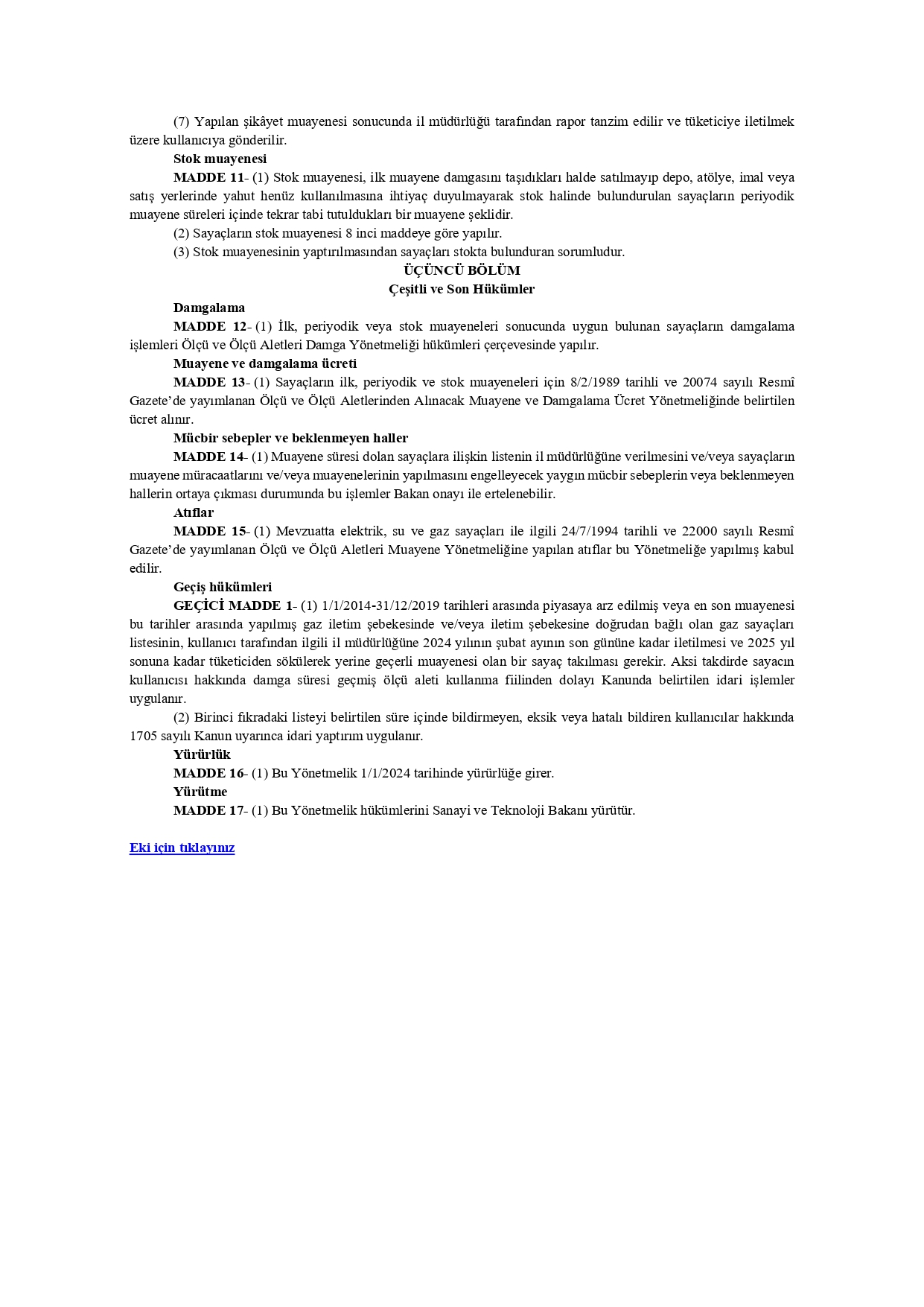 (7) Yapılan şikâyet muayenesi sonucunda il müdürlüğü tarafından rapor tanzim edilir ve tüketiciye iletilmek üzere kullanıcıya gönderilir.

Stok muayenesi

MADDE 11- (1) Stok muayenesi, ilk muayene damgasını taşıdıkları halde satılmayıp depo, atölye, imal veya satış yerlerinde yahut henüz kullanılmasına ihtiyaç duyulmayarak stok halinde bulundurulan sayaçların periyodik muayene süreleri içinde tekrar tabi tutuldukları bir muayene şeklidir.

(2) Sayaçların stok muayenesi 8 inci maddeye göre yapılır.

(3) Stok muayenesinin yaptırılmasından sayaçları stokta bulunduran sorumludur.

ÜÇÜNCÜ BÖLÜM
Çeşitli ve Son Hükümler

Damgalama

MADDE 12- (1) İlk, periyodik veya stok muayeneleri sonucunda uygun bulunan sayaçların damgalama işlemleri Ölçü ve Ölçü Aletleri Damga Yönetmeliği hükümleri çerçevesinde yapılır.

Muayene ve damgalama ücreti

MADDE 13- (1) Sayaçların ilk, periyodik ve stok muayeneleri için 8/2/1989 tarihli ve 20074 sayılı Resmî Gazete'de yayımlanan Ölçü ve Ölçü Aletlerinden Alınacak Muayene ve Damgalama Ücret Yönetmeliğinde belirtilen ücret alınır.

Mücbir sebepler ve beklenmeyen haller

MADDE 14- (1) Muayene süresi dolan sayaçlara ilişkin listenin il müdürlüğüne verilmesini ve/veya sayaçların muayene müracaatlarını ve/veya muayenelerinin yapılmasını engelleyecek yaygın mücbir sebeplerin veya beklenmeyen hallerin ortaya çıkması durumunda bu işlemler Bakan onayı ile ertelenebilir.

Atıflar

MADDE 15- (1) Mevzuatta elektrik, su ve gaz sayaçları ile ilgili 24/7/1994 tarihli ve 22000 sayılı Resmî Gazete'de yayımlanan Ölçü ve Ölçü Aletleri Muayene Yönetmeliğine yapılan atıflar bu Yönetmeliğe yapılmış kabul edilir.

Geçiş hükümleri

GEÇİCİ MADDE 1- (1) 1/1/2014-31/12/2019 tarihleri arasında piyasaya arz edilmiş veya en son muayenesi bu tarihler arasında yapılmış gaz iletim şebekesinde ve/veya iletim şebekesine doğrudan bağlı olan gaz sayaçları listesinin, kullanıcı tarafından ilgili il müdürlüğüne 2024 yılının şubat ayının son gününe kadar iletilmesi ve 2025 yıl sonuna kadar tüketiciden sökülerek yerine geçerli muayenesi olan bir sayaç takılması gerekir. Aksi takdirde sayacın kullanıcısı hakkında damga süresi geçmiş ölçü aleti kullanma fiilinden dolayı Kanunda belirtilen idari işlemler uygulanır.

(2) Birinci fıkradaki listeyi belirtilen süre içinde bildirmeyen, eksik veya hatalı bildiren kullanıcılar hakkında 1705 sayılı Kanun uyarınca idari yaptırım uygulanır.

Yürürlük

MADDE 16- (1) Bu Yönetmelik 1/1/2024 tarihinde yürürlüğe girer.

Yürütme

MADDE 17- (1) Bu Yönetmelik hükümlerini Sanayi ve Teknoloji Bakanı yürütür.

Eki için tıklayınız